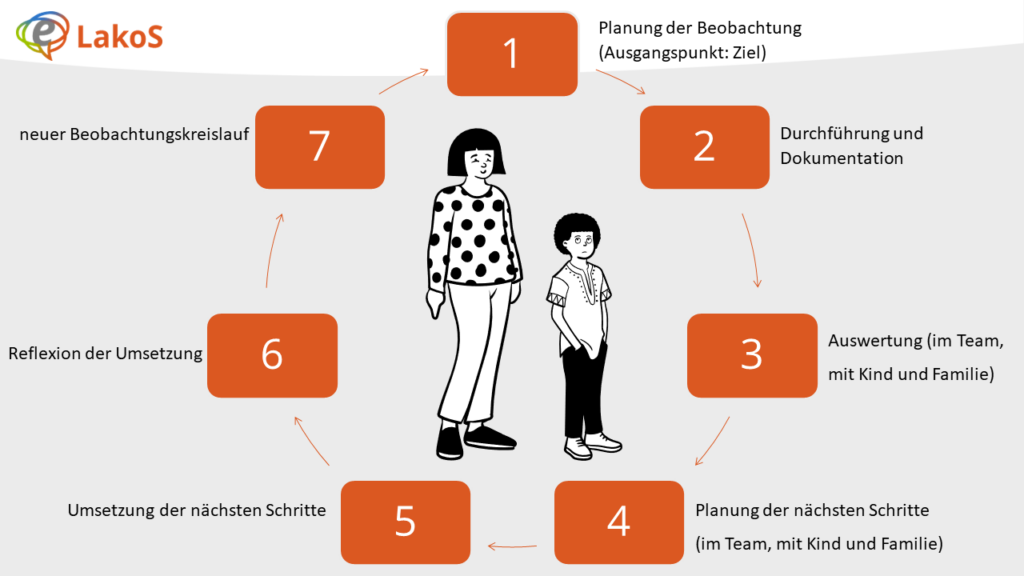 e LakoS

1
Planung der Beobachtung (Ausgangspunkt: Ziel)

2
Durchführung und Dokumentation

3
Auswertung (im Team, mit Kind und Familie)

4
Planung der nächsten Schritte (im Team, mit Kind und Familie)

5
Umsetzung der nächsten Schritte

6
Reflexion der Umsetzung

7
neuer Beobachtungskreislauf